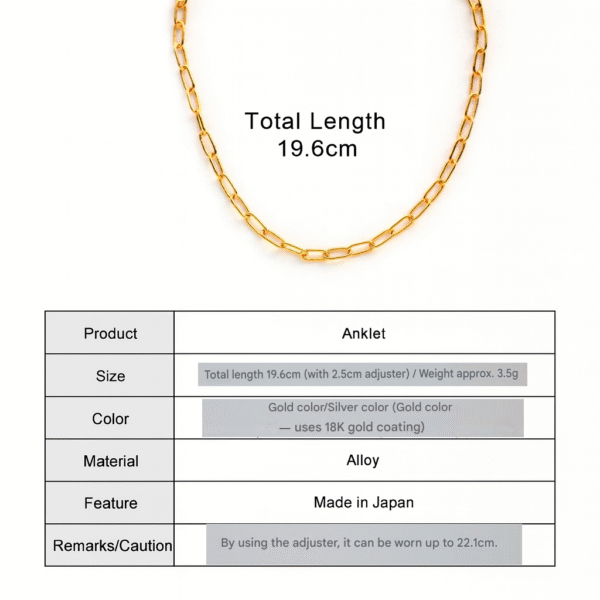 Total Length
19.6cm

| Product | Anklet |
|---|---|
| Size | Total length 19.6cm (with 2.5cm adjuster) / Weight approx. 3.5g |
| Color | Gold color/Silver color (Gold color — uses 18K gold coating) |
| Material | Alloy |
| Feature | Made in Japan |
| Remarks/Caution | By using the adjuster, it can be worn up to 22.1cm. |